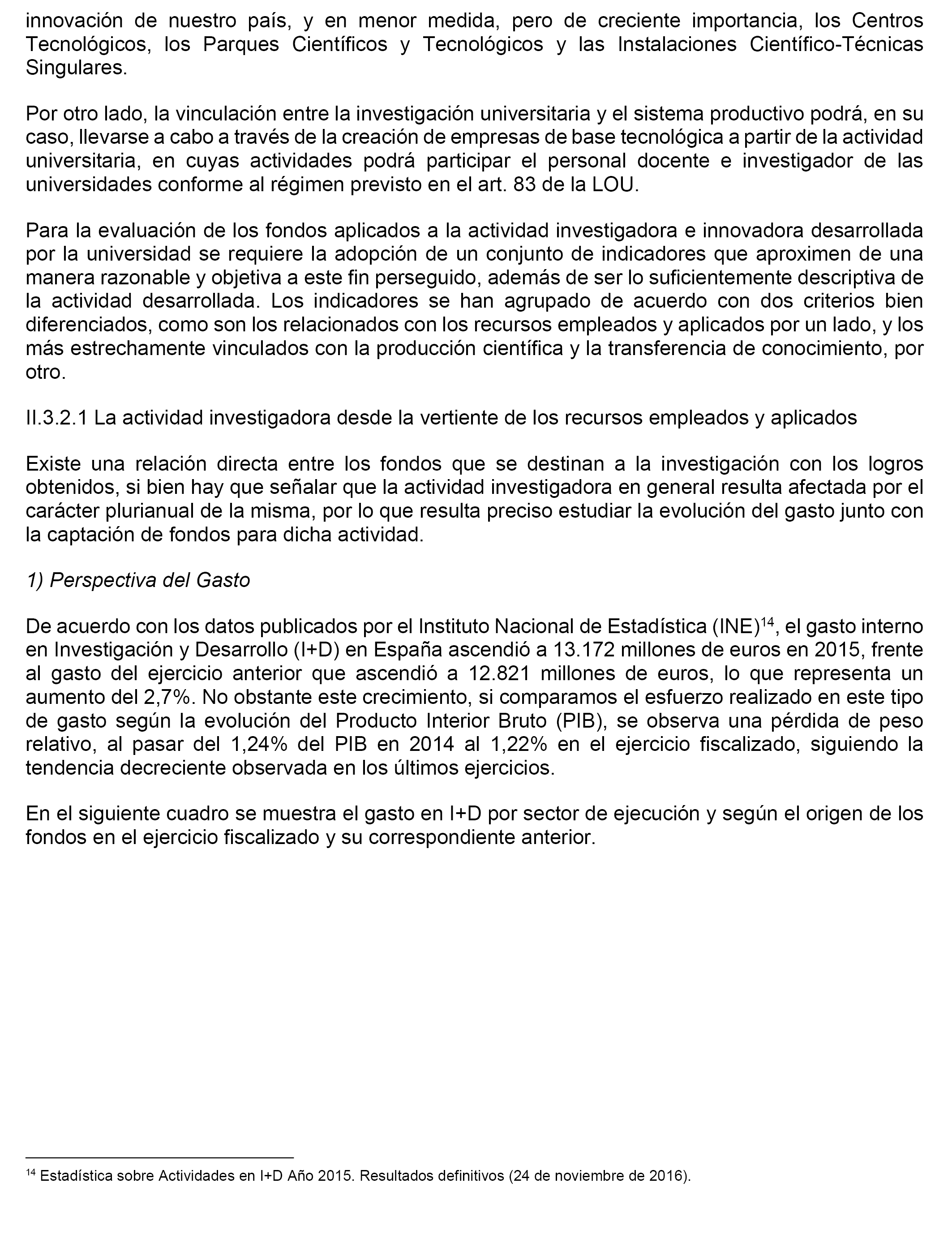 innovación de nuestro país, y en menor medida, pero de creciente importancia, los Centros Tecnológicos, los Parques Científicos y Tecnológicos y las Instalaciones Científico-Técnicas Singulares.

Por otro lado, la vinculación entre la investigación universitaria y el sistema productivo podrá, en su caso, llevarse a cabo a través de la creación de empresas de base tecnológica a partir de la actividad universitaria, en cuyas actividades podrá participar el personal docente e investigador de las universidades conforme al régimen previsto en el art. 83 de la LOU.

Para la evaluación de los fondos aplicados a la actividad investigadora e innovadora desarrollada por la universidad se requiere la adopción de un conjunto de indicadores que aproximen de una manera razonable y objetiva a este fin perseguido, además de ser lo suficientemente descriptiva de la actividad desarrollada. Los indicadores se han agrupado de acuerdo con dos criterios bien diferenciados, como son los relacionados con los recursos empleados y aplicados por un lado, y los más estrechamente vinculados con la producción científica y la transferencia de conocimiento, por otro.

II.3.2.1 La actividad investigadora desde la vertiente de los recursos empleados y aplicados

Existe una relación directa entre los fondos que se destinan a la investigación con los logros obtenidos, si bien hay que señalar que la actividad investigadora en general resulta afectada por el carácter plurianual de la misma, por lo que resulta preciso estudiar la evolución del gasto junto con la captación de fondos para dicha actividad.

1) Perspectiva del Gasto

De acuerdo con los datos publicados por el Instituto Nacional de Estadística (INE)$^{14}$, el gasto interno en Investigación y Desarrollo (I+D) en España ascendió a 13.172 millones de euros en 2015, frente al gasto del ejercicio anterior que ascendió a 12.821 millones de euros, lo que representa un aumento del 2,7%. No obstante este crecimiento, si comparamos el esfuerzo realizado en este tipo de gasto según la evolución del Producto Interior Bruto (PIB), se observa una pérdida de peso relativo, al pasar del 1,24% del PIB en 2014 al 1,22% en el ejercicio fiscalizado, siguiendo la tendencia decreciente observada en los últimos ejercicios.

En el siguiente cuadro se muestra el gasto en I+D por sector de ejecución y según el origen de los fondos en el ejercicio fiscalizado y su correspondiente anterior.

$^{14}$ Estadística sobre Actividades en I+D Año 2015. Resultados definitivos (24 de noviembre de 2016).